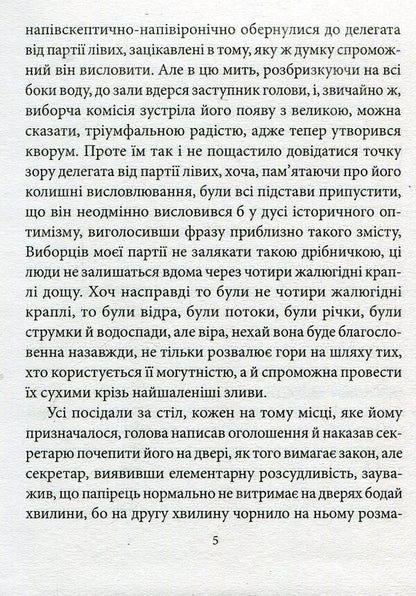 напівскептично-напівіронічно обернулися до делегата від партії лівих, зацікавлені в тому, яку ж думку спроможний він висловити. Але в цю мить, розбризкуючи на всі боки воду, до зали вдерся заступник голови, і, звичайно ж, виборча комісія зустріла його появу з великою, можна сказати, тріумфальною радістю, адже тепер утворився кворум. Проте їм так і не пощастило довідатися точку зору делегата від партії лівих, хоча, пам'ятаючи про його колишні висловлювання, були всі підстави припустити, що він неодмінно висловився б у дусі історичного оптимізму, виголосивши фразу приблизно такого змісту, Виборців моєї партії не залякати такою дрібничкою, ці люди не залишаться вдома через чотири жалюгідні краплі дощу. Хоч насправді то були не чотири жалюгідні краплі, то були відра, були потоки, були річки, були струмки й водоспади, але віра, нехай вона буде благословенна назавжди, не тільки розвалює гори на шляху тих, хто користується її могутністю, а й спроможна провести їх сухими крізь найшаленіші зливи.

Усі посідали за стіл, кожен на тому місці, яке йому призначалося, голова написав оголошення й наказав секретарю почепити його на двері, як того вимагає закон, але секретар, виявивши елементарну розсудливість, зауважив, що папірець нормально не витримає на дверях бодай хвилини, бо на другу хвилину чорнило на ньому розма-

5